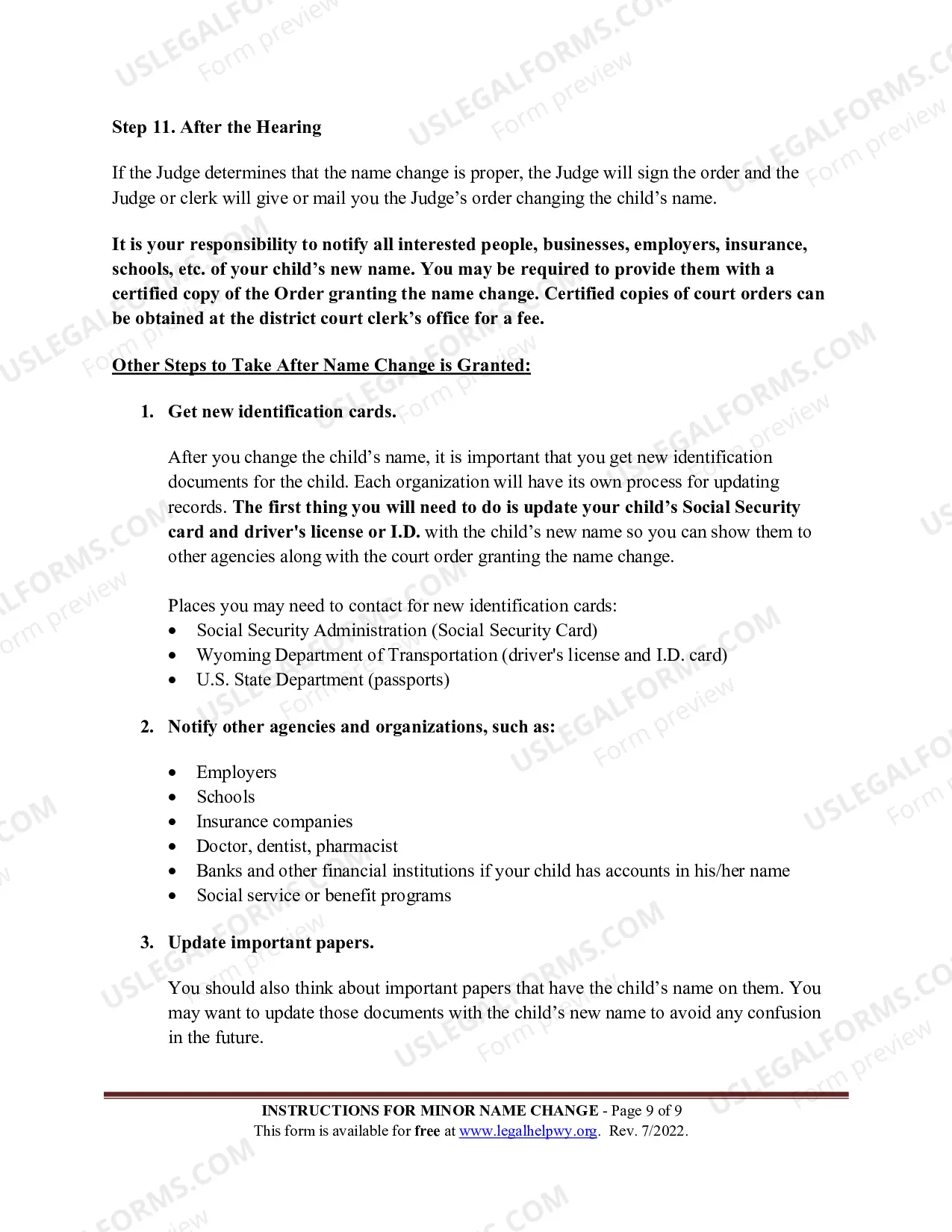 Step 11. After the Hearing

If the Judge determines that the name change is proper, the Judge will sign the order and the Judge or clerk will give or mail you the Judge's order changing the child's name.

It is your responsibility to notify all interested people, businesses, employers, insurance, schools, etc. of your child's new name. You may be required to provide them with a certified copy of the Order granting the name change. Certified copies of court orders can be obtained at the district court clerk's office for a fee.

Other Steps to Take After Name Change is Granted:

1. Get new identification cards.

After you change the child's name, it is important that you get new identification documents for the child. Each organization will have its own process for updating records. The first thing you will need to do is update your child's Social Security card and driver's license or I.D. with the child's new name so you can show them to other agencies along with the court order granting the name change.

Places you may need to contact for new identification cards:
• Social Security Administration (Social Security Card)
• Wyoming Department of Transportation (driver's license and I.D. card)
• U.S. State Department (passports)

2. Notify other agencies and organizations, such as:

• Employers
• Schools
• Insurance companies
• Doctor, dentist, pharmacist
• Banks and other financial institutions if your child has accounts in his/her name
• Social service or benefit programs

3. Update important papers.

You should also think about important papers that have the child's name on them. You may want to update those documents with the child's new name to avoid any confusion in the future.

INSTRUCTIONS FOR MINOR NAME CHANGE - Page 9 of 9
This form is available for free at www.legalhelpwy.org. Rev. 7/2022.

USLEGALFORMS.COM
Form preview